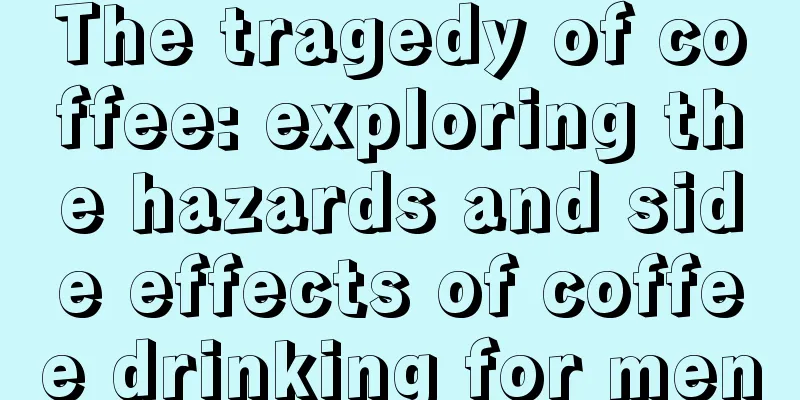 The tragedy of coffee: exploring the hazards and side effects of coffee drinking for men